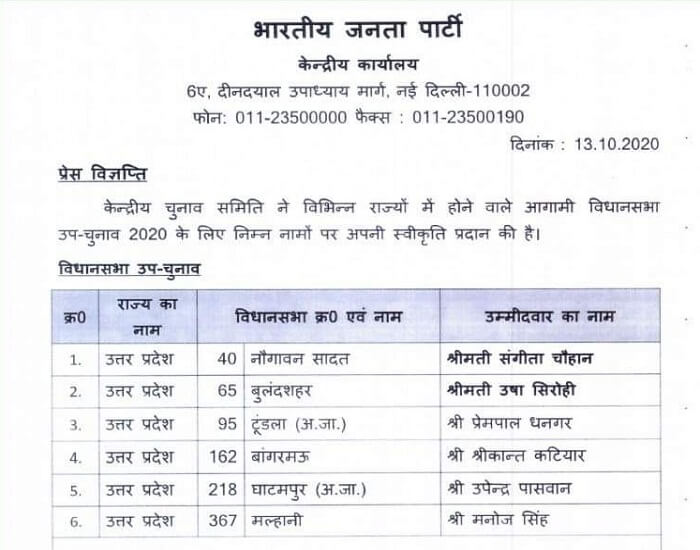 भारतीय जनता पार्टी

केन्द्रीय कार्यालय

6ए, दीनदयाल उपाध्याय मार्ग, नई दिल्ली-110002

फोन: 011-23500000 फैक्स : 011-23500190

दिनांक : 13.10.2020

प्रेस विज्ञप्ति

केन्द्रीय चुनाव समिति ने विभिन्न राज्यों में होने वाले आगामी विधानसभा उप-चुनाव 2020 के लिए निम्न नामों पर अपनी स्वीकृति प्रदान की है।

विधानसभा उप-चुनाव

| क्र0 | राज्य का नाम | विधानसभा क्र0 एवं नाम | | उम्मीदवार का नाम |
|---|---|---|---|---|
| 1. | उत्तर प्रदेश | 40 | नौगावन सादत | श्रीमती संगीता चौहान |
| 2. | उत्तर प्रदेश | 65 | बुलंदशहर | श्रीमती उषा सिरोही |
| 3. | उत्तर प्रदेश | 95 | टूंडला (अ.जा.) | श्री प्रेमपाल धनगर |
| 4. | उत्तर प्रदेश | 162 | बांगरमऊ | श्री श्रीकान्त कटियार |
| 5. | उत्तर प्रदेश | 218 | घाटमपुर (अ.जा.) | श्री उपेन्द्र पासवान |
| 6. | उत्तर प्रदेश | 367 | मल्हानी | श्री मनोज सिंह |